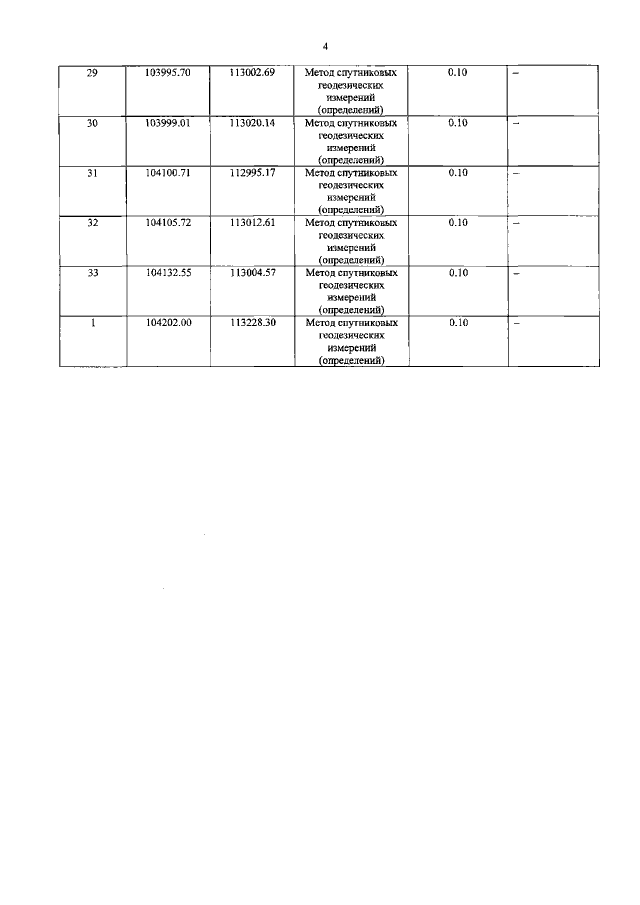 4

| 29 | 103995.70 | 113002.69 | Метод спутниковых геодезических измерений (определений) | 0.10 | – |
|---|---|---|---|---|---|
| 30 | 103999.01 | 113020.14 | Метод спутниковых геодезических измерений (определений) | 0.10 | – |
| 31 | 104100.71 | 112995.17 | Метод спутниковых геодезических измерений (определений) | 0.10 | – |
| 32 | 104105.72 | 113012.61 | Метод спутниковых геодезических измерений (определений) | 0.10 | – |
| 33 | 104132.55 | 113004.57 | Метод спутниковых геодезических измерений (определений) | 0.10 | – |
| 1 | 104202.00 | 113228.30 | Метод спутниковых геодезических измерений (определений) | 0.10 | – |